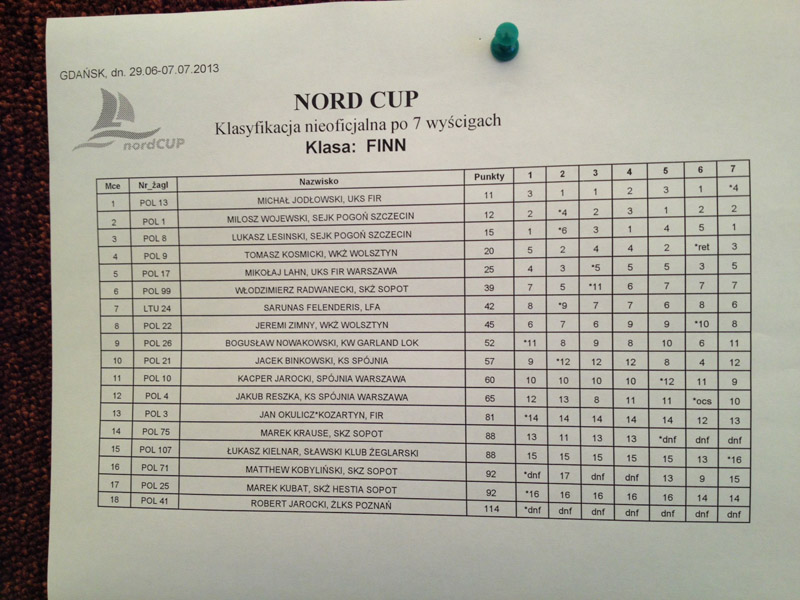 GDAŃSK, dn. 29.06-07.07.2013

nordCUP

NORD CUP
Klasyfikacja nieoficjalna po 7 wyścigach
Klasa: FINN

| Mce | Nr_żagl | Nazwisko | Punkty | 1 | 2 | 3 | 4 | 5 | 6 | 7 |
|---|---|---|---|---|---|---|---|---|---|---|
| 1 | POL 13 | MICHAŁ JODŁOWSKI, UKS FIR | 11 | 3 | 1 | 1 | 2 | 3 | 1 | *4 |
| 2 | POL 1 | MILOSZ WOJEWSKI, SEJK POGOŃ SZCZECIN | 12 | 2 | *4 | 2 | 3 | 1 | 2 | 2 |
| 3 | POL 8 | LUKASZ LESINSKI, SEJK POGOŃ SZCZECIN | 15 | 1 | *6 | 3 | 1 | 4 | 5 | 1 |
| 4 | POL 9 | TOMASZ KOSMICKI, WKŻ WOLSZTYN | 20 | 5 | 2 | 4 | 4 | 2 | *ret | 3 |
| 5 | POL 17 | MIKOŁAJ LAHN, UKS FIR WARSZAWA | 25 | 4 | 3 | *5 | 5 | 5 | 3 | 5 |
| 6 | POL 99 | WŁODZIMIERZ RADWANECKI, SKŻ SOPOT | 39 | 7 | 5 | *11 | 6 | 7 | 7 | 7 |
| 7 | LTU 24 | SARUNAS FELENDERIS, LFA | 42 | 8 | *9 | 7 | 7 | 6 | 8 | 6 |
| 8 | POL 22 | JEREMI ZIMNY, WKŻ WOLSZTYN | 45 | 6 | 7 | 6 | 9 | 9 | *10 | 8 |
| 9 | POL 26 | BOGUSŁAW NOWAKOWSKI, KW GARLAND LOK | 52 | *11 | 8 | 9 | 8 | 10 | 6 | 11 |
| 10 | POL 21 | JACEK BINKOWSKI, KS SPÓJNIA | 57 | 9 | *12 | 12 | 12 | 8 | 4 | 12 |
| 11 | POL 10 | KACPER JAROCKI, SPÓJNIA WARSZAWA | 60 | 10 | 10 | 10 | 10 | *12 | 11 | 9 |
| 12 | POL 4 | JAKUB RESZKA, KS SPÓJNIA WARSZAWA | 65 | 12 | 13 | 8 | 11 | 11 | *ocs | 10 |
| 13 | POL 3 | JAN OKULICZ*KOZARTYN, FIR | 81 | *14 | 14 | 14 | 14 | 14 | 12 | 13 |
| 14 | POL 75 | MAREK KRAUSE, SKZ SOPOT | 88 | 13 | 11 | 13 | 13 | *dnf | dnf | dnf |
| 15 | POL 107 | ŁUKASZ KIELNAR, SŁAWSKI KLUB ŻEGLARSKI | 88 | 15 | 15 | 15 | 15 | 15 | 13 | *16 |
| 16 | POL 71 | MATTHEW KOBYLIŃSKI, SKZ SOPOT | 92 | *dnf | 17 | dnf | dnf | 13 | 9 | 15 |
| 17 | POL 25 | MAREK KUBAT, SKŻ HESTIA SOPOT | 92 | *16 | 16 | 16 | 16 | 16 | 14 | 14 |
| 18 | POL 41 | ROBERT JAROCKI, ŻLKS POZNAŃ | 114 | *dnf | dnf | dnf | dnf | dnf | dnf | dnf |